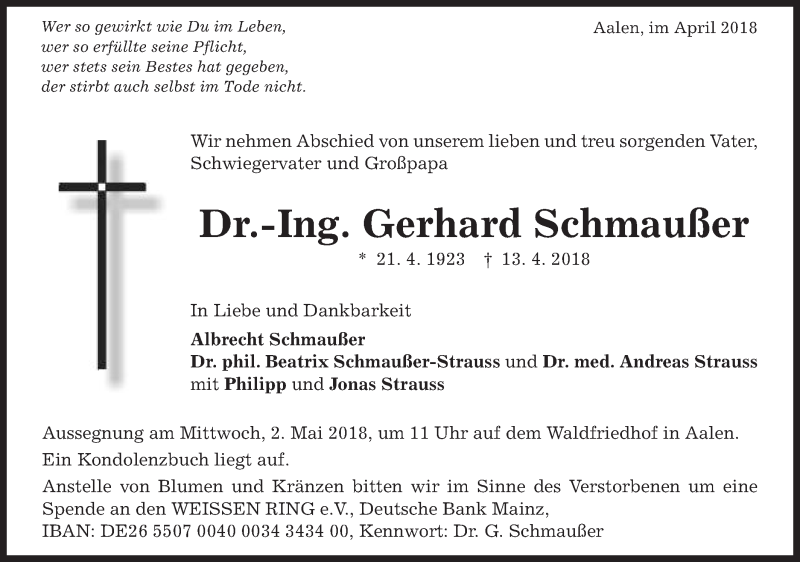 Wer so gewirkt wie Du im Leben,
wer so erfüllte seine Pflicht,
wer stets sein Bestes hat gegeben,
der stirbt auch selbst im Tode nicht.

Aalen, im April 2018

Wir nehmen Abschied von unserem lieben und treu sorgenden Vater, Schwiegervater und Großpapa

Dr.-Ing. Gerhard Schmaußer

* 21. 4. 1923 † 13. 4. 2018

In Liebe und Dankbarkeit

Albrecht Schmaußer
Dr. phil. Beatrix Schmaußer-Strauss und Dr. med. Andreas Strauss
mit Philipp und Jonas Strauss

Aussegnung am Mittwoch, 2. Mai 2018, um 11 Uhr auf dem Waldfriedhof in Aalen.

Ein Kondolenzbuch liegt auf.

Anstelle von Blumen und Kränzen bitten wir im Sinne des Verstorbenen um eine Spende an den WEISSEN RING e.V., Deutsche Bank Mainz,
IBAN: DE26 5507 0040 0034 3434 00, Kennwort: Dr. G. Schmaußer